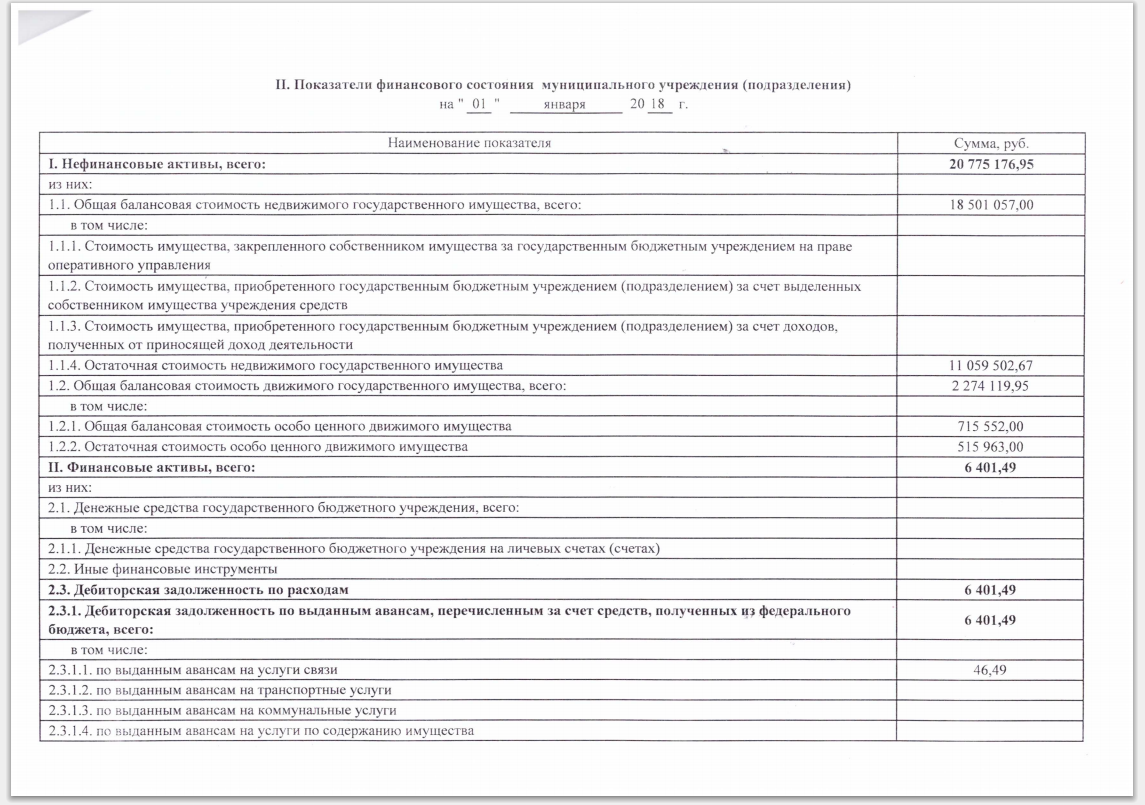 II. Показатели финансового состояния муниципального учреждения (подразделения)
на " 01 " января 20 18 г.

| Наименование показателя | Сумма, руб. |
|---|---|
| I. Нефинансовые активы, всего: | 20 775 176,95 |
| из них: | |
| 1.1. Общая балансовая стоимость недвижимого государственного имущества, всего: | 18 501 057,00 |
| в том числе: | |
| 1.1.1. Стоимость имущества, закрепленного собственником имущества за государственным бюджетным учреждением на праве оперативного управления | |
| 1.1.2. Стоимость имущества, приобретенного государственным бюджетным учреждением (подразделением) за счет выделенных собственником имущества учреждения средств | |
| 1.1.3. Стоимость имущества, приобретенного государственным бюджетным учреждением (подразделением) за счет доходов, полученных от приносящей доход деятельности | |
| 1.1.4. Остаточная стоимость недвижимого государственного имущества | 11 059 502,67 |
| 1.2. Общая балансовая стоимость движимого государственного имущества, всего: | 2 274 119,95 |
| в том числе: | |
| 1.2.1. Общая балансовая стоимость особо ценного движимого имущества | 715 552,00 |
| 1.2.2. Остаточная стоимость особо ценного движимого имущества | 515 963,00 |
| II. Финансовые активы, всего: | 6 401,49 |
| из них: | |
| 2.1. Денежные средства государственного бюджетного учреждения, всего: | |
| в том числе: | |
| 2.1.1. Денежные средства государственного бюджетного учреждения на личевых счетах (счетах) | |
| 2.2. Иные финансовые инструменты | |
| 2.3. Дебиторская задолженность по расходам | 6 401,49 |
| 2.3.1. Дебиторская задолженность по выданным авансам, перечисленным за счет средств, полученных из федерального бюджета, всего: | 6 401,49 |
| в том числе: | |
| 2.3.1.1. по выданным авансам на услуги связи | 46,49 |
| 2.3.1.2. по выданным авансам на транспортные услуги | |
| 2.3.1.3. по выданным авансам на коммунальные услуги | |
| 2.3.1.4. по выданным авансам на услуги по содержанию имущества | |